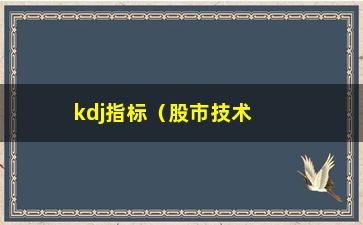 kdj指标（股市技术